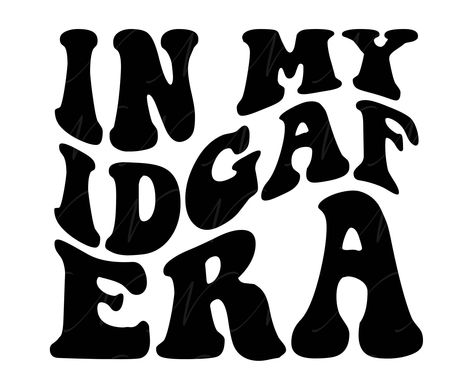 IN MY
IDGAF
ERA